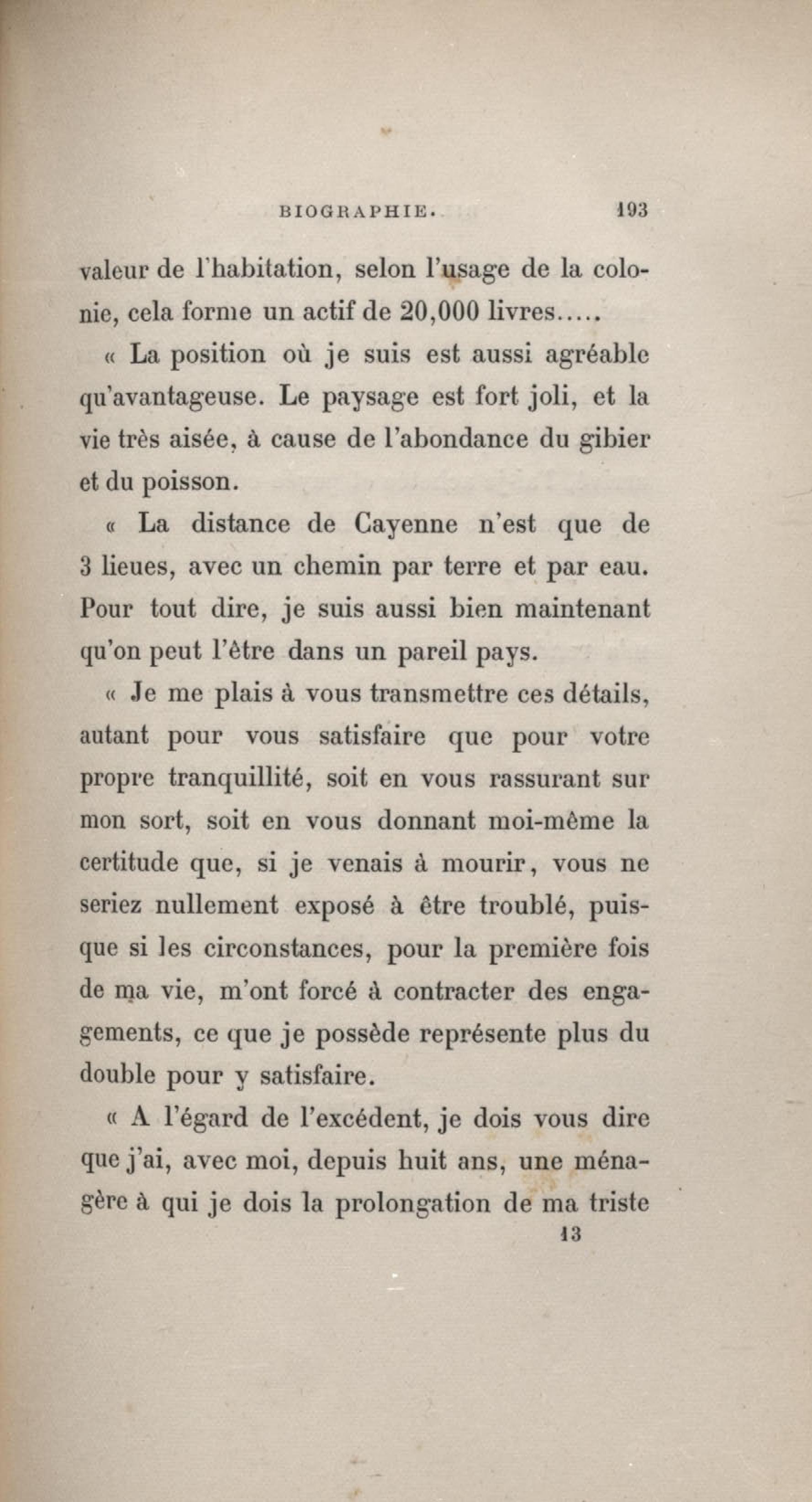 BIOGRAPHIE. 193

valeur de l'habitation, selon l'usage de la colonie, cela forme un actif de 20,000 livres.....

« La position où je suis est aussi agréable qu'avantageuse. Le paysage est fort joli, et la vie très aisée, à cause de l'abondance du gibier et du poisson.

« La distance de Cayenne n'est que de 3 lieues, avec un chemin par terre et par eau. Pour tout dire, je suis aussi bien maintenant qu'on peut l'être dans un pareil pays.

« Je me plais à vous transmettre ces détails, autant pour vous satisfaire que pour votre propre tranquillité, soit en vous rassurant sur mon sort, soit en vous donnant moi-même la certitude que, si je venais à mourir, vous ne seriez nullement exposé à être troublé, puisque si les circonstances, pour la première fois de ma vie, m'ont forcé à contracter des engagements, ce que je possède représente plus du double pour y satisfaire.

« A l'égard de l'excédent, je dois vous dire que j'ai, avec moi, depuis huit ans, une ménagère à qui je dois la prolongation de ma triste

13